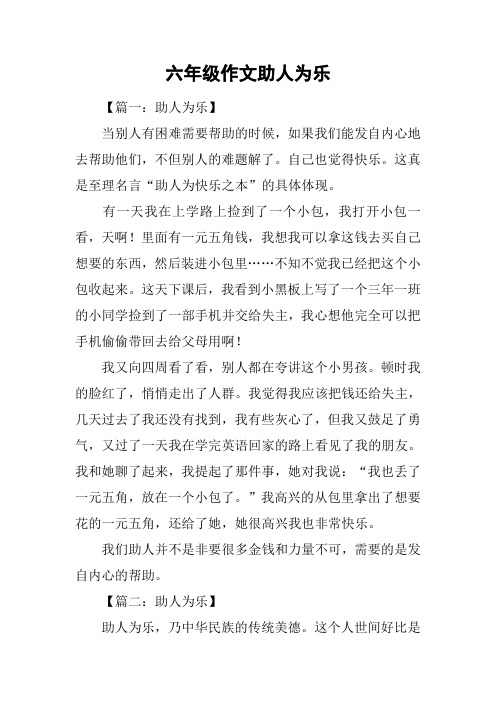 六年级作文助人为乐

【篇一：助人为乐】

当别人有困难需要帮助的时候，如果我们能发自内心地去帮助他们，不但别人的难题解了。自己也觉得快乐。这真是至理名言“助人为快乐之本”的具体体现。

有一天我在上学路上捡到了一个小包，我打开小包一看，天啊！里面有一元五角钱，我想我可以拿这钱去买自己想要的东西，然后装进小包里……不知不觉我已经把这个小包收起来。这天下课后，我看到小黑板上写了一个三年一班的小同学捡到了一部手机并交给失主，我心想他完全可以把手机偷偷带回去给父母用啊！

我又向四周看了看，别人都在夸讲这个小男孩。顿时我的脸红了，悄悄走出了人群。我觉得我应该把钱还给失主，几天过去了我还没有找到，我有些灰心了，但我又鼓足了勇气，又过了一天我在学完英语回家的路上看见了我的朋友。我和她聊了起来，我提起了那件事，她对我说：“我也丢了一元五角，放在一个小包了。”我高兴的从包里拿出了想要花的一元五角，还给了她，她很高兴我也非常快乐。

我们助人并不是非要很多金钱和力量不可，需要的是发自内心的帮助。

【篇二：助人为乐】

助人为乐，乃中华民族的传统美德。这个人世间好比是